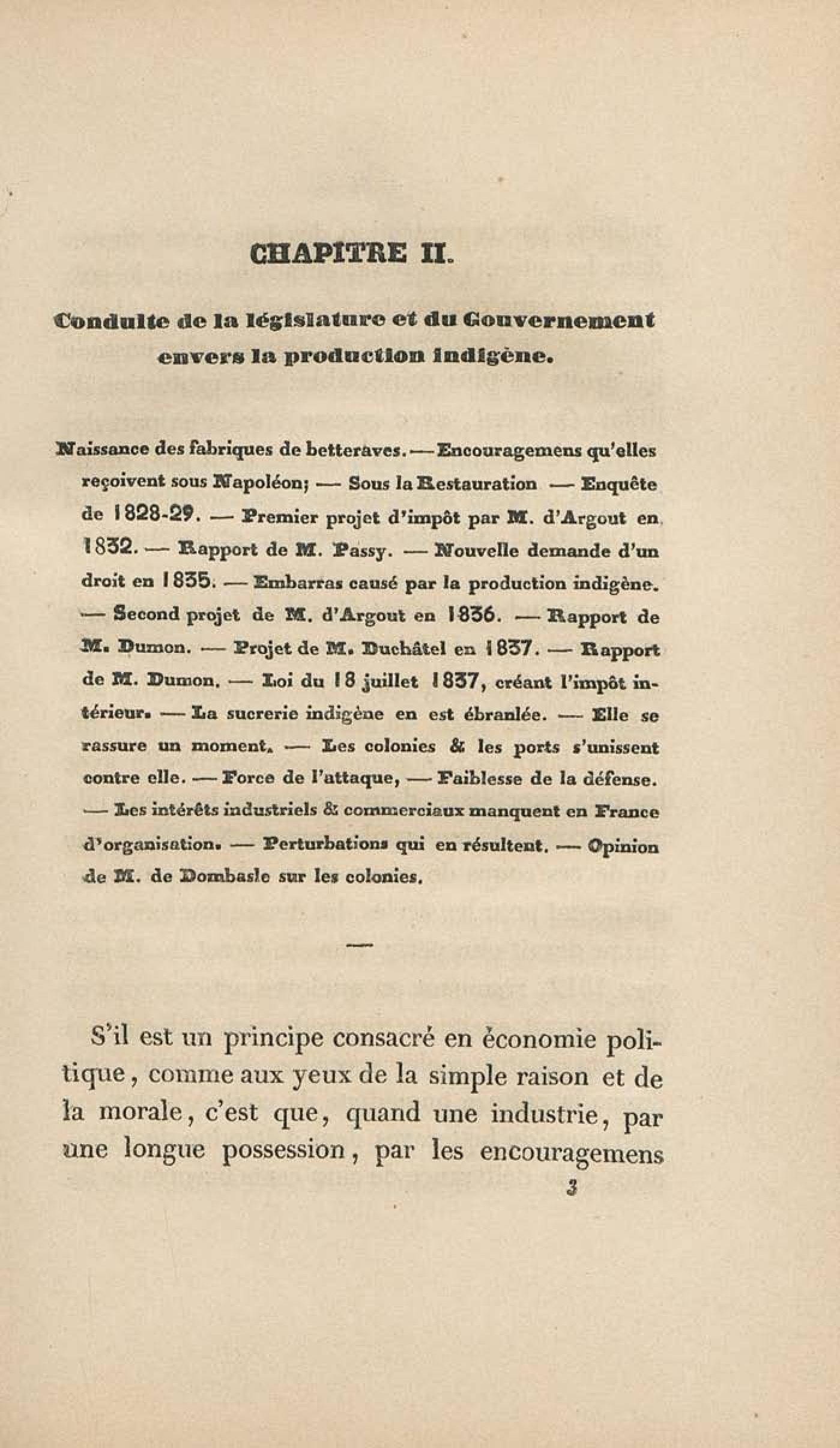 CHAPITRE II.

Conduite de la législature et du Gouvernement envers la production indigène.

Naissance des fabriques de betteraves. — Encouragemens qu'elles reçoivent sous Napoléon; — Sous la Restauration — Enquête de 1828-29. — Premier projet d'impôt par M. d'Argout en 1832. — Rapport de M. Passy. — Nouvelle demande d'un droit en 1835. — Embarras causé par la production indigène. — Second projet de M. d'Argout en 1836. — Rapport de M. Dumon. — Projet de M. Duchâtel en 1837. — Rapport de M. Dumon. — Loi du 18 juillet 1837, créant l'impôt intérieur. — La sucrerie indigène en est ébranlée. — Elle se rassure un moment. — Les colonies & les ports s'unissent contre elle. — Force de l'attaque, — Faiblesse de la défense. — Les intérêts industriels & commerciaux manquent en France d'organisation. — Perturbations qui en résultent. — Opinion de M. de Dombasle sur les colonies.

S'il est un principe consacré en économie politique, comme aux yeux de la simple raison et de la morale, c'est que, quand une industrie, par une longue possession, par les encouragemens

3